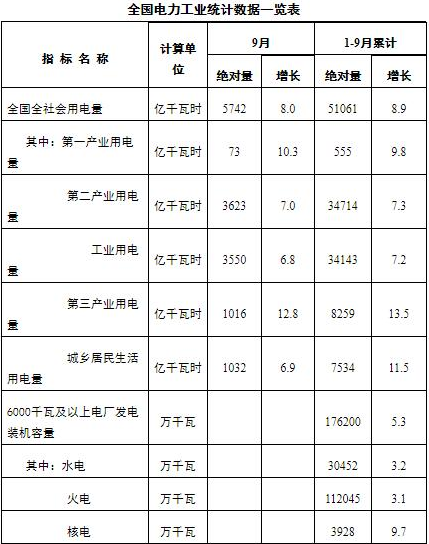 全国电力工业统计数据一览表

| 指标名称 | 计算单位 | 9月 |  | 1-9月累计 |  |
|---|---|---|---|---|---|
|  |  | 绝对量 | 增长 | 绝对量 | 增长 |
| 全国全社会用电量 | 亿千瓦时 | 5742 | 8.0 | 51061 | 8.9 |
| 其中：第一产业用电量 | 亿千瓦时 | 73 | 10.3 | 555 | 9.8 |
| 第二产业用电量 | 亿千瓦时 | 3623 | 7.0 | 34714 | 7.3 |
| 工业用电量 | 亿千瓦时 | 3550 | 6.8 | 34143 | 7.2 |
| 第三产业用电量 | 亿千瓦时 | 1016 | 12.8 | 8259 | 13.5 |
| 城乡居民生活用电量 | 亿千瓦时 | 1032 | 6.9 | 7534 | 11.5 |
| 6000千瓦及以上电厂发电装机容量 | 万千瓦 |  |  | 176200 | 5.3 |
| 其中：水电 | 万千瓦 |  |  | 30452 | 3.2 |
| 火电 | 万千瓦 |  |  | 112045 | 3.1 |
| 核电 | 万千瓦 |  |  | 3928 | 9.7 |